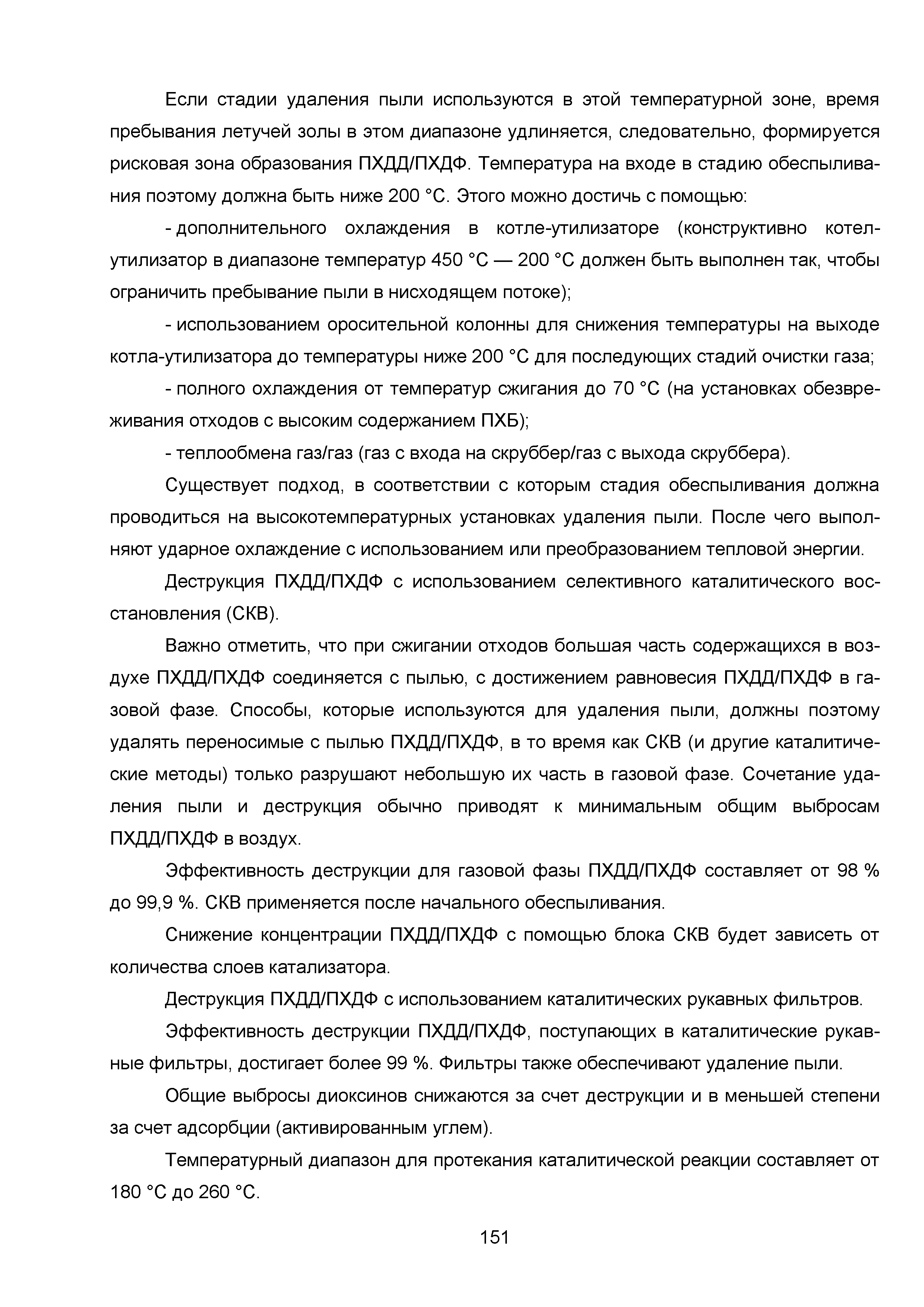 Если стадии удаления пыли используются в этой температурной зоне, время пребывания летучей золы в этом диапазоне удлиняется, следовательно, формируется рисковая зона образования ПХДД/ПХДФ. Температура на входе в стадию обеспыливания поэтому должна быть ниже 200 °С. Этого можно достичь с помощью:

- дополнительного охлаждения в котле-утилизаторе (конструктивно котел-утилизатор в диапазоне температур 450 °С — 200 °С должен быть выполнен так, чтобы ограничить пребывание пыли в нисходящем потоке);

- использованием оросительной колонны для снижения температуры на выходе котла-утилизатора до температуры ниже 200 °С для последующих стадий очистки газа;

- полного охлаждения от температур сжигания до 70 °С (на установках обезвреживания отходов с высоким содержанием ПХБ);

- теплообмена газ/газ (газ с входа на скруббер/газ с выхода скруббера).

Существует подход, в соответствии с которым стадия обеспыливания должна проводиться на высокотемпературных установках удаления пыли. После чего выполняют ударное охлаждение с использованием или преобразованием тепловой энергии.

Деструкция ПХДД/ПХДФ с использованием селективного каталитического восстановления (СКВ).

Важно отметить, что при сжигании отходов большая часть содержащихся в воздухе ПХДД/ПХДФ соединяется с пылью, с достижением равновесия ПХДД/ПХДФ в газовой фазе. Способы, которые используются для удаления пыли, должны поэтому удалять переносимые с пылью ПХДД/ПХДФ, в то время как СКВ (и другие каталитические методы) только разрушают небольшую их часть в газовой фазе. Сочетание удаления пыли и деструкция обычно приводят к минимальным общим выбросам ПХДД/ПХДФ в воздух.

Эффективность деструкции для газовой фазы ПХДД/ПХДФ составляет от 98 % до 99,9 %. СКВ применяется после начального обеспыливания.

Снижение концентрации ПХДД/ПХДФ с помощью блока СКВ будет зависеть от количества слоев катализатора.

Деструкция ПХДД/ПХДФ с использованием каталитических рукавных фильтров.

Эффективность деструкции ПХДД/ПХДФ, поступающих в каталитические рукавные фильтры, достигает более 99 %. Фильтры также обеспечивают удаление пыли.

Общие выбросы диоксинов снижаются за счет деструкции и в меньшей степени за счет адсорбции (активированным углем).

Температурный диапазон для протекания каталитической реакции составляет от 180 °С до 260 °С.

151